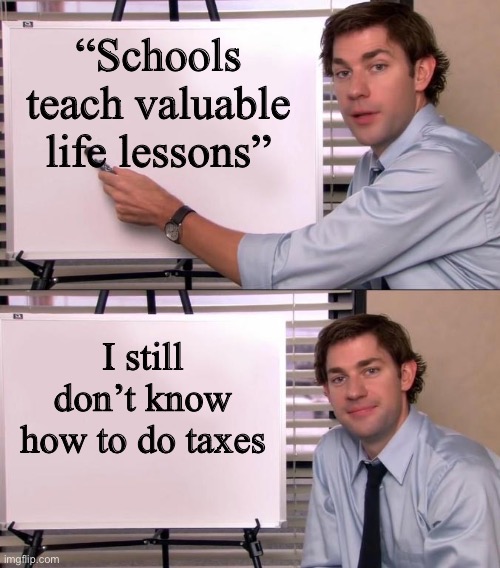 “Schools teach valuable life lessons”

I still don’t know how to do taxes

imgflip.com